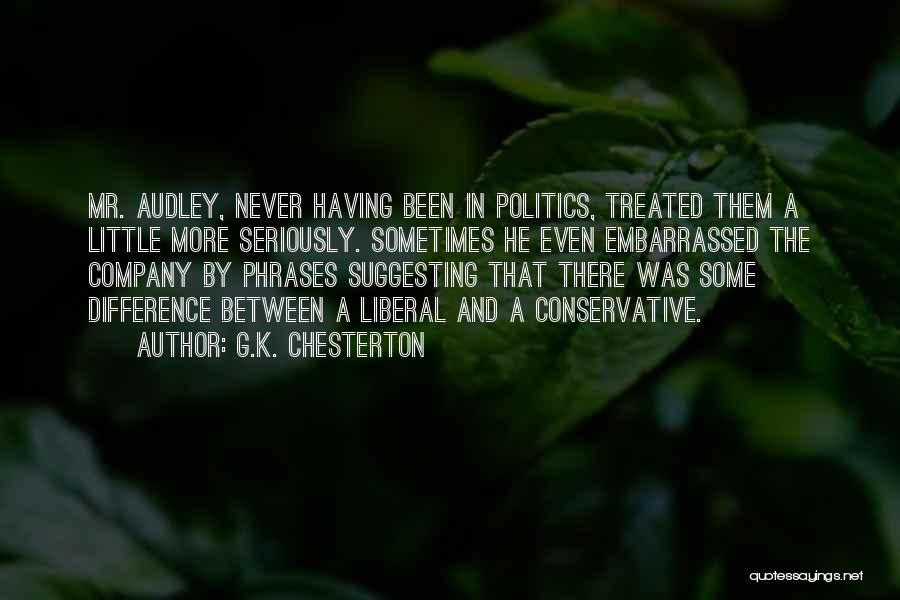 MR. AUDLEY, NEVER HAVING BEEN IN POLITICS, TREATED THEM A LITTLE MORE SERIOUSLY. SOMETIMES HE EVEN EMBARRASSED THE COMPANY BY PHRASES SUGGESTING THAT THERE WAS SOME DIFFERENCE BETWEEN A LIBERAL AND A CONSERVATIVE.

AUTHOR: G.K. CHESTERTON

quotessayings.net